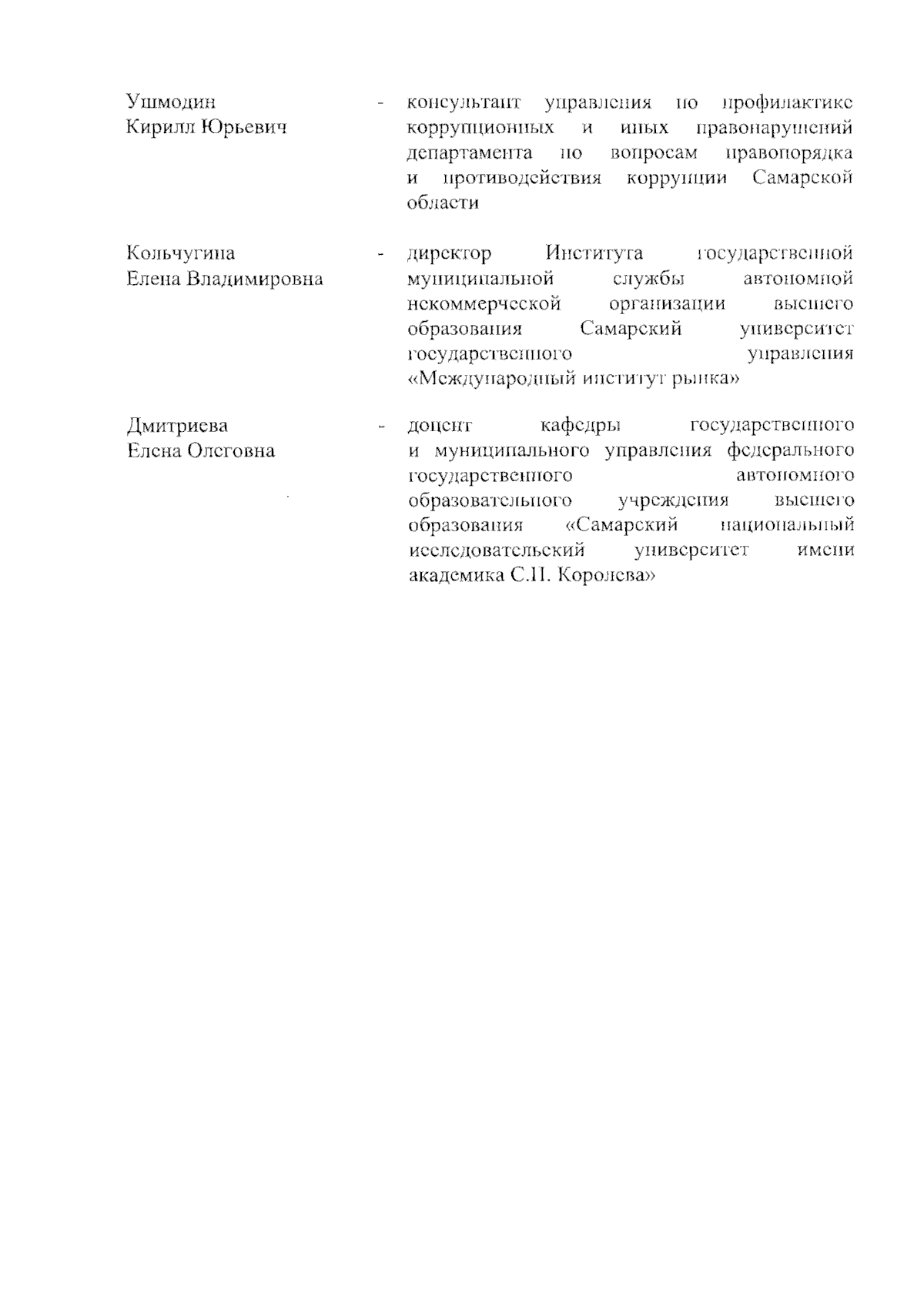 Ушмодин Кирилл Юрьевич - консультант управления по профилактике коррупционных и иных правонарушений департамента по вопросам правопорядка и противодействия коррупции Самарской области

Кольчугина Елена Владимировна - директор Института государственной муниципальной службы автономной некоммерческой организации высшего образования Самарский университет государственного управления «Международный институт рынка»

Дмитриева Елена Олеговна - доцент кафедры государственного и муниципального управления федерального государственного автономного образовательного учреждения высшего образования «Самарский национальный исследовательский университет имени академика С.П. Королева»